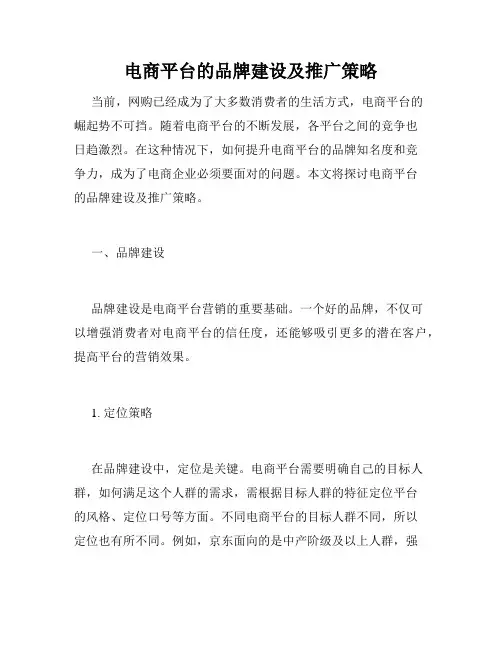 电商平台的品牌建设及推广策略

当前，网购已经成为了大多数消费者的生活方式，电商平台的崛起势不可挡。随着电商平台的不断发展，各平台之间的竞争也日趋激烈。在这种情况下，如何提升电商平台的品牌知名度和竞争力，成为了电商企业必须要面对的问题。本文将探讨电商平台的品牌建设及推广策略。

一、品牌建设

品牌建设是电商平台营销的重要基础。一个好的品牌，不仅可以增强消费者对电商平台的信任度，还能够吸引更多的潜在客户，提高平台的营销效果。

1. 定位策略

在品牌建设中，定位是关键。电商平台需要明确自己的目标人群，如何满足这个人群的需求，需根据目标人群的特征定位平台的风格、定位口号等方面。不同电商平台的目标人群不同，所以定位也有所不同。例如，京东面向的是中产阶级及以上人群，强